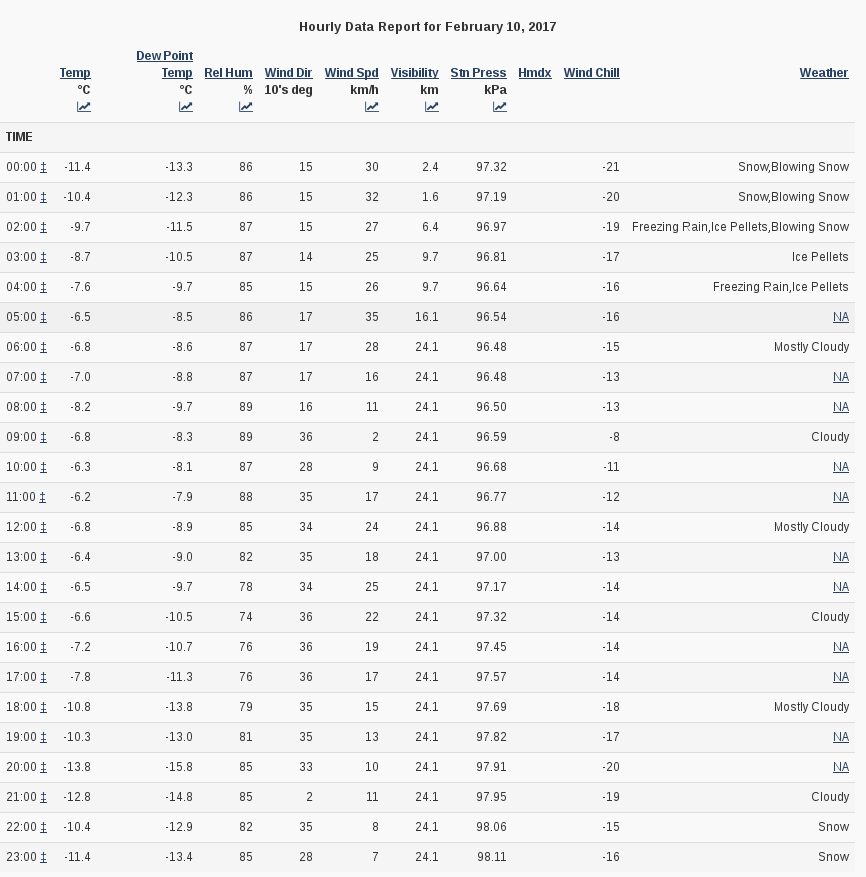 Hourly Data Report for February 10, 2017

| TIME | Temp °C | Dew Point Temp °C | Rel Hum % | Wind Dir 10's deg | Wind Spd km/h | Visibility km | Stn Press kPa | Hmdx | Wind Chill | Weather |
|---|---|---|---|---|---|---|---|---|---|---|
| 00:00 ‡ | -11.4 | -13.3 | 86 | 15 | 30 | 2.4 | 97.32 | | -21 | Snow,Blowing Snow |
| 01:00 ‡ | -10.4 | -12.3 | 86 | 15 | 32 | 1.6 | 97.19 | | -20 | Snow,Blowing Snow |
| 02:00 ‡ | -9.7 | -11.5 | 87 | 15 | 27 | 6.4 | 96.97 | | -19 | Freezing Rain,Ice Pellets,Blowing Snow |
| 03:00 ‡ | -8.7 | -10.5 | 87 | 14 | 25 | 9.7 | 96.81 | | -17 | Ice Pellets |
| 04:00 ‡ | -7.6 | -9.7 | 85 | 15 | 26 | 9.7 | 96.64 | | -16 | Freezing Rain,Ice Pellets |
| 05:00 ‡ | -6.5 | -8.5 | 86 | 17 | 35 | 16.1 | 96.54 | | -16 | NA |
| 06:00 ‡ | -6.8 | -8.6 | 87 | 17 | 28 | 24.1 | 96.48 | | -15 | Mostly Cloudy |
| 07:00 ‡ | -7.0 | -8.8 | 87 | 17 | 16 | 24.1 | 96.48 | | -13 | NA |
| 08:00 ‡ | -8.2 | -9.7 | 89 | 16 | 11 | 24.1 | 96.50 | | -13 | NA |
| 09:00 ‡ | -6.8 | -8.3 | 89 | 36 | 2 | 24.1 | 96.59 | | -8 | Cloudy |
| 10:00 ‡ | -6.3 | -8.1 | 87 | 28 | 9 | 24.1 | 96.68 | | -11 | NA |
| 11:00 ‡ | -6.2 | -7.9 | 88 | 35 | 17 | 24.1 | 96.77 | | -12 | NA |
| 12:00 ‡ | -6.8 | -8.9 | 85 | 34 | 24 | 24.1 | 96.88 | | -14 | Mostly Cloudy |
| 13:00 ‡ | -6.4 | -9.0 | 82 | 35 | 18 | 24.1 | 97.00 | | -13 | NA |
| 14:00 ‡ | -6.5 | -9.7 | 78 | 34 | 25 | 24.1 | 97.17 | | -14 | NA |
| 15:00 ‡ | -6.6 | -10.5 | 74 | 36 | 22 | 24.1 | 97.32 | | -14 | Cloudy |
| 16:00 ‡ | -7.2 | -10.7 | 76 | 36 | 19 | 24.1 | 97.45 | | -14 | NA |
| 17:00 ‡ | -7.8 | -11.3 | 76 | 36 | 17 | 24.1 | 97.57 | | -14 | NA |
| 18:00 ‡ | -10.8 | -13.8 | 79 | 35 | 15 | 24.1 | 97.69 | | -18 | Mostly Cloudy |
| 19:00 ‡ | -10.3 | -13.0 | 81 | 35 | 13 | 24.1 | 97.82 | | -17 | NA |
| 20:00 ‡ | -13.8 | -15.8 | 85 | 33 | 10 | 24.1 | 97.91 | | -20 | NA |
| 21:00 ‡ | -12.8 | -14.8 | 85 | 2 | 11 | 24.1 | 97.95 | | -19 | Cloudy |
| 22:00 ‡ | -10.4 | -12.9 | 82 | 35 | 8 | 24.1 | 98.06 | | -15 | Snow |
| 23:00 ‡ | -11.4 | -13.4 | 85 | 28 | 7 | 24.1 | 98.11 | | -16 | Snow |